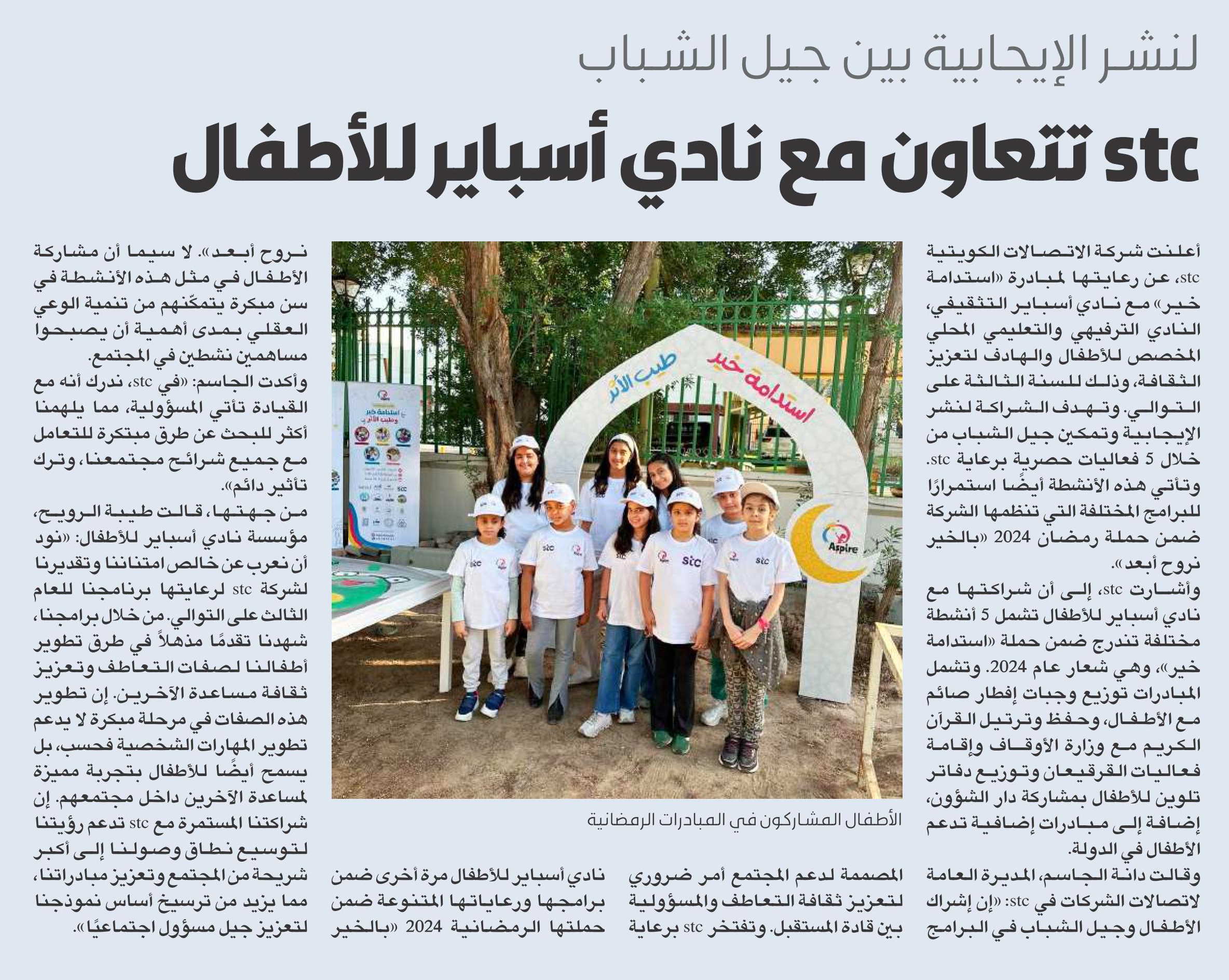 لنشر الإيجابية بين جيل الشباب

stc تتعاون مع نادي أسباير للأطفال

أعلنت شركة الاتصالات الكويتية stc، عن رعايتها لمبادرة «استدامة خير» مع نادي أسباير التثقيفي، النادي الترفيهي والتعليمي المحلي المخصص للأطفال والهادف لتعزيز الثقافة، وذلك للسنة الثالثة على التوالي. وتهدف الشراكة لنشر الإيجابية وتمكين جيل الشباب من خلال 5 فعاليات حصرية برعاية stc. وتأتي هذه الأنشطة أيضًا استمرارًا للبرامج المختلفة التي تنظمها الشركة ضمن حملة رمضان 2024 «بالخير نروح أبعد».

وأشارت stc، إلى أن شراكتها مع نادي أسباير للأطفال تشمل 5 أنشطة مختلفة تندرج ضمن حملة «استدامة خير»، وهي شعار عام 2024. وتشمل المبادرات توزيع وجبات إفطار صائم مع الأطفال، وحفظ وترتيل القرآن الكريم مع وزارة الأوقاف وإقامة فعاليات القرقيعان وتوزيع دفاتر تلوين للأطفال بمشاركة دار الشؤون، إضافة إلى مبادرات إضافية تدعم الأطفال في الدولة.

وقالت دانة الجاسم، المديرة العامة لاتصالات الشركات في stc: «إن إشراك الأطفال وجيل الشباب في البرامج المصممة لدعم المجتمع أمر ضروري لتعزيز ثقافة التعاطف والمسؤولية بين قادة المستقبل. وتفتخر stc برعاية نادي أسباير للأطفال مرة أخرى ضمن برامجها ورعاياتها المتنوعة ضمن حملتها الرمضانية 2024 «بالخير نروح أبعد». لا سيما أن مشاركة الأطفال في مثل هذه الأنشطة في سن مبكرة يتمكّنهم من تنمية الوعي العقلي بمدى أهمية أن يصبحوا مساهمين نشطين في المجتمع.

وأكدت الجاسم: «في stc، ندرك أنه مع القيادة تأتي المسؤولية، مما يلهمنا أكثر للبحث عن طرق مبتكرة للتعامل مع جميع شرائح مجتمعنا، وترك تأثير دائم».

من جهتها، قالت طيبة الرويح، مؤسسة نادي أسباير للأطفال: «نود أن نعرب عن خالص امتناننا وتقديرنا لشركة stc لرعايتها برنامجنا للعام الثالث على التوالي. من خلال برامجنا، شهدنا تقدمًا مذهلاً في طرق تطوير أطفالنا لصفات التعاطف وتعزيز ثقافة مساعدة الآخرين. إن تطوير هذه الصفات في مرحلة مبكرة لا يدعم تطوير المهارات الشخصية فحسب، بل يسمح أيضًا للأطفال بتجربة مميزة لمساعدة الآخرين داخل مجتمعهم. إن شراكتنا المستمرة مع stc تدعم رؤيتنا لتوسيع نطاق وصولنا إلى أكبر شريحة من المجتمع وتعزيز مبادراتنا، مما يزيد من ترسيخ أساس نموذجنا لتعزيز جيل مسؤول اجتماعيًا».

استدامة خير
طيب الأثر
Aspire
stc

الأطفال المشاركون في المبادرات الرمضانية